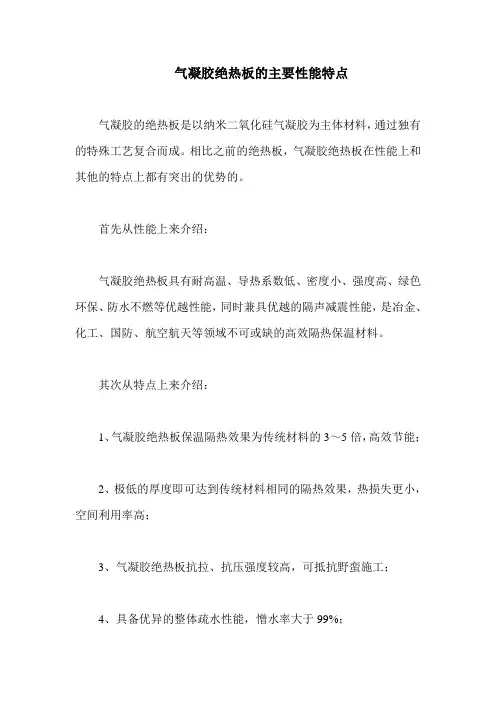 气凝胶绝热板的主要性能特点

气凝胶的绝热板是以纳米二氧化硅气凝胶为主体材料，通过独有的特殊工艺复合而成。相比之前的绝热板，气凝胶绝热板在性能上和其他的特点上都有突出的优势的。

首先从性能上来介绍：

气凝胶绝热板具有耐高温、导热系数低、密度小、强度高、绿色环保、防水不燃等优越性能，同时兼具优越的隔声减震性能，是冶金、化工、国防、航空航天等领域不可或缺的高效隔热保温材料。

其次从特点上来介绍：

1、气凝胶绝热板保温隔热效果为传统材料的 3～5 倍，高效节能；

2、极低的厚度即可达到传统材料相同的隔热效果，热损失更小，空间利用率高；

3、气凝胶绝热板抗拉、抗压强度较高，可抵抗野蛮施工；

4、具备优异的整体疏水性能，憎水率大于 99%；